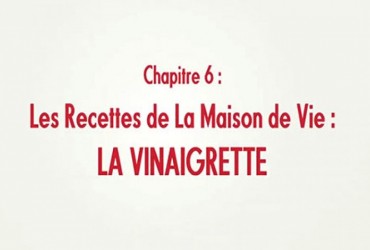 Chapitre 6 :
Les Recettes de La Maison de Vie :
LA VINAIGRETTE